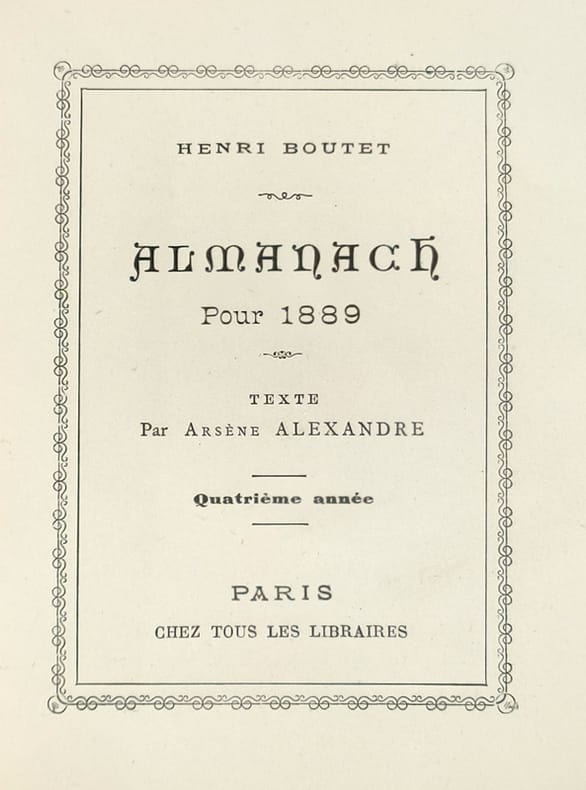 HENRI BOUTET

ALMANACH
Pour 1889

TEXTE
Par Arsène ALEXANDRE

Quatrième année

PARIS
CHEZ TOUS LES LIBRAIRES